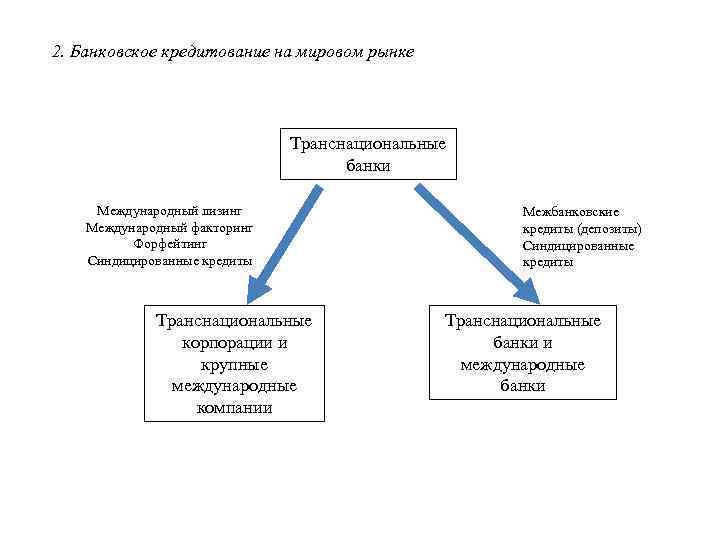 2. Банковское кредитование на мировом рынке

Транснациональные банки

Международный лизинг
Международный факторинг
Форфейтинг
Синдицированные кредиты

Межбанковские кредиты (депозиты)
Синдицированные кредиты

Транснациональные корпорации и крупные международные компании

Транснациональные банки и международные банки